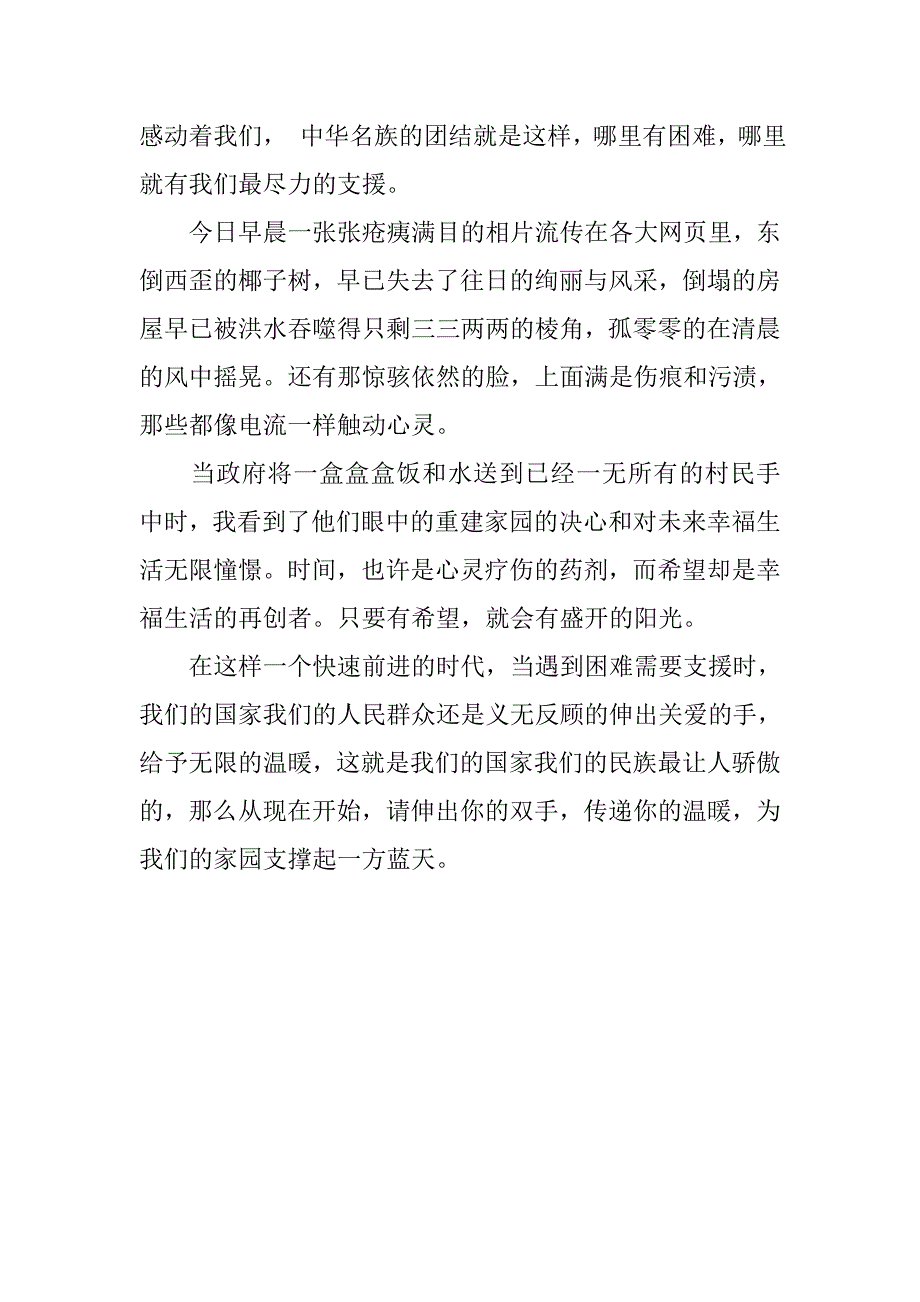 感动着我们， 中华名族的团结就是这样，哪里有困难，哪里就有我们最尽力的支援。

今日早晨一张张疮痍满目的相片流传在各大网页里，东倒西歪的椰子树，早已失去了往日的绚丽与风采，倒塌的房屋早已被洪水吞噬得只剩三三两两的棱角，孤零零的在清晨的风中摇晃。还有那惊骇依然的脸，上面满是伤痕和污渍，那些都像电流一样触动心灵。

当政府将一盒盒盒饭和水送到已经一无所有的村民手中时，我看到了他们眼中的重建家园的决心和对未来幸福生活无限憧憬。时间，也许是心灵疗伤的药剂，而希望却是幸福生活的再创者。只要有希望，就会有盛开的阳光。

在这样一个快速前进的时代，当遇到困难需要支援时，我们的国家我们的人民群众还是义无反顾的伸出关爱的手，给予无限的温暖，这就是我们的国家我们的民族最让人骄傲的，那么从现在开始，请伸出你的双手，传递你的温暖，为我们的家园支撑起一方蓝天。